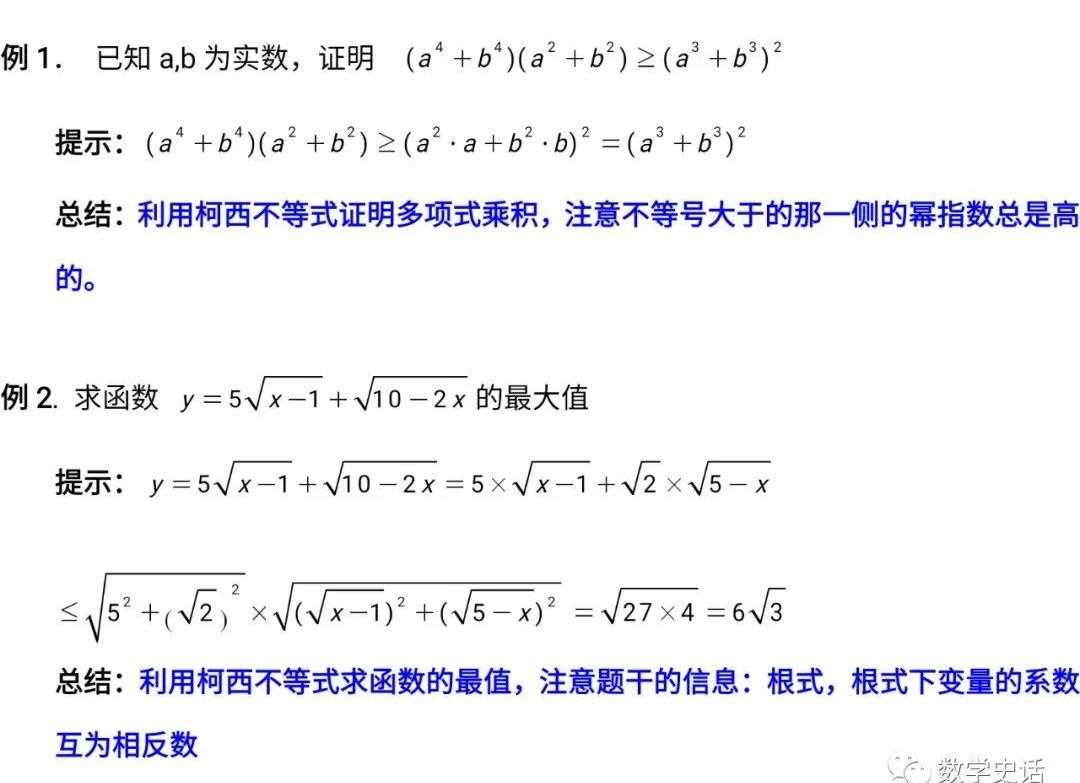 例 1． 已知 a,b 为实数，证明 $(a^4+b^4)(a^2+b^2)\geq(a^3+b^3)^2$

提示：$(a^4+b^4)(a^2+b^2)\geq(a^2\cdot a+b^2\cdot b)^2=(a^3+b^3)^2$

总结：利用柯西不等式证明多项式乘积，注意不等号大于的那一侧的幂指数总是高的。

例 2. 求函数 $y=5\sqrt{x-1}+\sqrt{10-2x}$ 的最大值

提示：$y=5\sqrt{x-1}+\sqrt{10-2x}=5\times\sqrt{x-1}+\sqrt{2}\times\sqrt{5-x}$

$\leq\sqrt{5^2+(\sqrt{2})^2}\times\sqrt{(\sqrt{x-1})^2+(\sqrt{5-x})^2}=\sqrt{27\times4}=6\sqrt{3}$

总结：利用柯西不等式求函数的最值，注意题干的信息：根式，根式下变量的系数互为相反数

数学史话